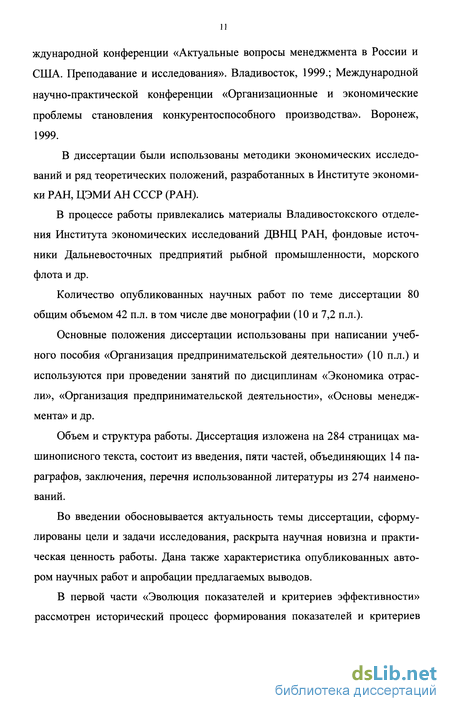 11

ждународной конференции «Актуальные вопросы менеджмента в России и США. Преподавание и исследования». Владивосток, 1999.; Международной научно-практической конференции «Организационные и экономические проблемы становления конкурентоспособного производства». Воронеж, 1999.

В диссертации были использованы методики экономических исследований и ряд теоретических положений, разработанных в Институте экономики РАН, ЦЭМИ АН СССР (РАН).

В процессе работы привлекались материалы Владивостокского отделения Института экономических исследований ДВНЦ РАН, фондовые источники Дальневосточных предприятий рыбной промышленности, морского флота и др.

Количество опубликованных научных работ по теме диссертации 80 общим объемом 42 п.л. в том числе две монографии (10 и 7,2 п.л.).

Основные положения диссертации использованы при написании учебного пособия «Организация предпринимательской деятельности» (10 п.л.) и используются при проведении занятий по дисциплинам «Экономика отрасли», «Организация предпринимательской деятельности», «Основы менеджмента» и др.

Объем и структура работы. Диссертация изложена на 284 страницах машинописного текста, состоит из введения, пяти частей, объединяющих 14 параграфов, заключения, перечня использованной литературы из 274 наименований.

Во введении обосновывается актуальность темы диссертации, сформулированы цели и задачи исследования, раскрыта научная новизна и практическая ценность работы. Дана также характеристика опубликованных автором научных работ и апробации предлагаемых выводов.

В первой части «Эволюция показателей и критериев эффективности» рассмотрен исторический процесс формирования показателей и критериев

dsLib.net
библиотека диссертаций